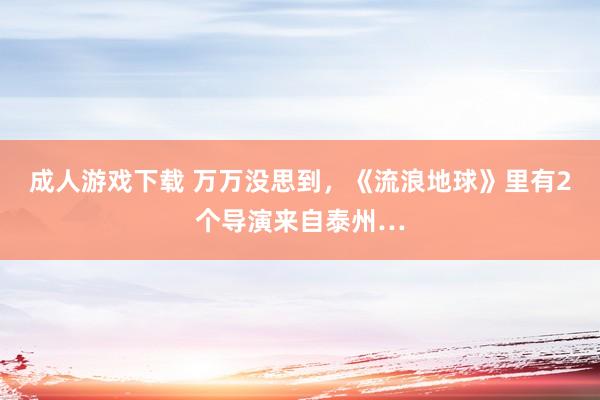 成人游戏下载 万万没思到，《流浪地球》里有2个导演来自泰州…